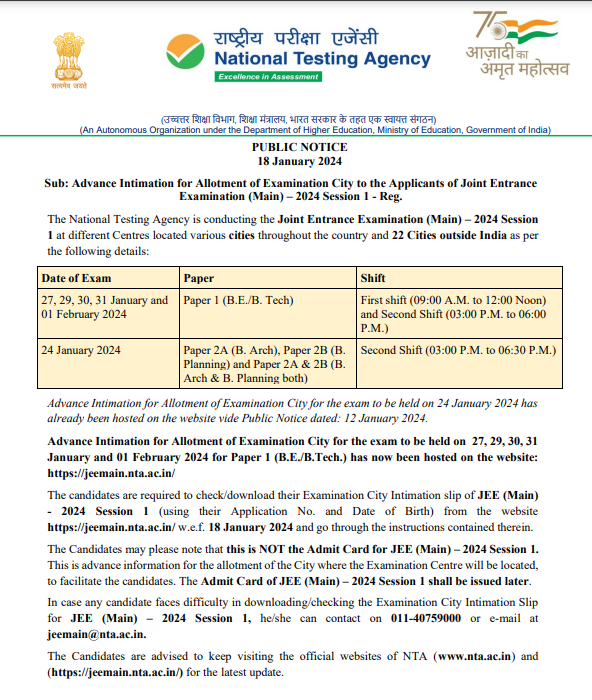 सत्यमेव जयते

राष्ट्रीय परीक्षा एजेंसी
National Testing Agency
Excellence in Assessment

75
आज़ादी का
अमृत महोत्सव

(उच्चतर शिक्षा विभाग, शिक्षा मंत्रालय, भारत सरकार के तहत एक स्वायत्त संगठन)
(An Autonomous Organization under the Department of Higher Education, Ministry of Education, Government of India)

PUBLIC NOTICE
18 January 2024

Sub: Advance Intimation for Allotment of Examination City to the Applicants of Joint Entrance Examination (Main) – 2024 Session 1 - Reg.

The National Testing Agency is conducting the Joint Entrance Examination (Main) – 2024 Session 1 at different Centres located various cities throughout the country and 22 Cities outside India as per the following details:

| Date of Exam | Paper | Shift |
|---|---|---|
| 27, 29, 30, 31 January and 01 February 2024 | Paper 1 (B.E./B. Tech) | First shift (09:00 A.M. to 12:00 Noon) and Second Shift (03:00 P.M. to 06:00 P.M.) |
| 24 January 2024 | Paper 2A (B. Arch), Paper 2B (B. Planning) and Paper 2A & 2B (B. Arch & B. Planning both) | Second Shift (03:00 P.M. to 06:30 P.M.) |

Advance Intimation for Allotment of Examination City for the exam to be held on 24 January 2024 has already been hosted on the website vide Public Notice dated: 12 January 2024.

Advance Intimation for Allotment of Examination City for the exam to be held on 27, 29, 30, 31 January and 01 February 2024 for Paper 1 (B.E./B.Tech.) has now been hosted on the website: https://jeemain.nta.ac.in/

The candidates are required to check/download their Examination City Intimation slip of JEE (Main) - 2024 Session 1 (using their Application No. and Date of Birth) from the website https://jeemain.nta.ac.in/ w.e.f. 18 January 2024 and go through the instructions contained therein.

The Candidates may please note that this is NOT the Admit Card for JEE (Main) – 2024 Session 1. This is advance information for the allotment of the City where the Examination Centre will be located, to facilitate the candidates. The Admit Card of JEE (Main) – 2024 Session 1 shall be issued later.

In case any candidate faces difficulty in downloading/checking the Examination City Intimation Slip for JEE (Main) – 2024 Session 1, he/she can contact on 011-40759000 or e-mail at jeemain@nta.ac.in.

The Candidates are advised to keep visiting the official websites of NTA (www.nta.ac.in) and (https://jeemain.nta.ac.in/) for the latest update.